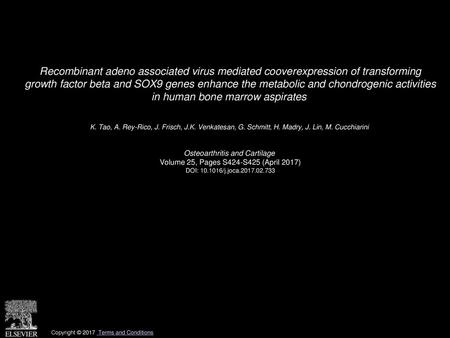 Recombinant adeno associated virus mediated cooverexpression of transforming growth factor beta and SOX9 genes enhance the metabolic and chondrogenic activities in human bone marrow aspirates

K. Tao, A. Rey-Rico, J. Frisch, J.K. Venkatesan, G. Schmitt, H. Madry, J. Lin, M. Cucchiarini

Osteoarthritis and Cartilage
Volume 25, Pages S424-S425 (April 2017)
DOI: 10.1016/j.joca.2017.02.733

ELSEVIER

Copyright © 2017 Terms and Conditions